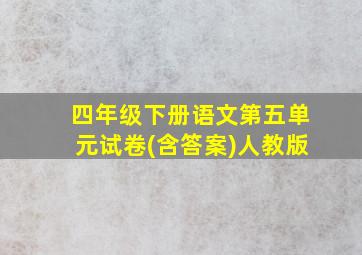 四年级下册语文第五单元试卷(含答案)人教版